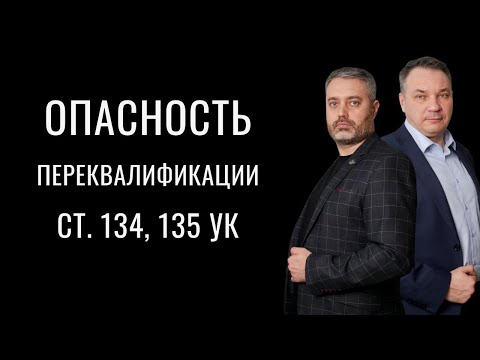 ОПАСНОСТЬ
ПЕРЕКВАЛИФИКАЦИИ
СТ. 134, 135 УК